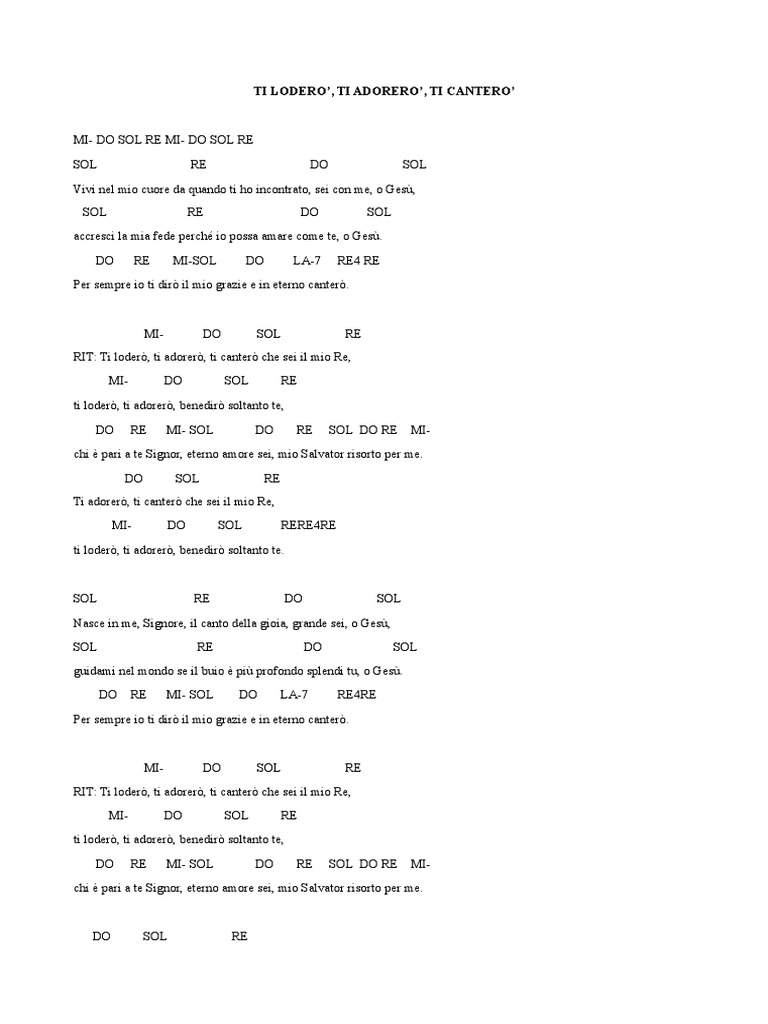 TI LODERO', TI ADORERO', TI CANTERO'

MI- DO SOL RE MI- DO SOL RE

SOL RE DO SOL

Vivi nel mio cuore da quando ti ho incontrato, sei con me, o Gesù,

SOL RE DO SOL

accresci la mia fede perché io possa amare come te, o Gesù.

DO RE MI-SOL DO LA-7 RE4 RE

Per sempre io ti dirò il mio grazie e in eterno canterò.

MI- DO SOL RE

RIT: Ti loderò, ti adorerò, ti canterò che sei il mio Re,

MI- DO SOL RE

ti loderò, ti adorerò, benedirò soltanto te,

DO RE MI- SOL DO RE SOL DO RE MI-

chi è pari a te Signor, eterno amore sei, mio Salvator risorto per me.

DO SOL RE

Ti adorerò, ti canterò che sei il mio Re,

MI- DO SOL RERE4RE

ti loderò, ti adorerò, benedirò soltanto te.

SOL RE DO SOL

Nasce in me, Signore, il canto della gioia, grande sei, o Gesù,

SOL RE DO SOL

guidami nel mondo se il buio è più profondo splendi tu, o Gesù.

DO RE MI- SOL DO LA-7 RE4RE

Per sempre io ti dirò il mio grazie e in eterno canterò.

MI- DO SOL RE

RIT: Ti loderò, ti adorerò, ti canterò che sei il mio Re,

MI- DO SOL RE

ti loderò, ti adorerò, benedirò soltanto te,

DO RE MI- SOL DO RE SOL DO RE MI-

chi è pari a te Signor, eterno amore sei, mio Salvator risorto per me.

DO SOL RE